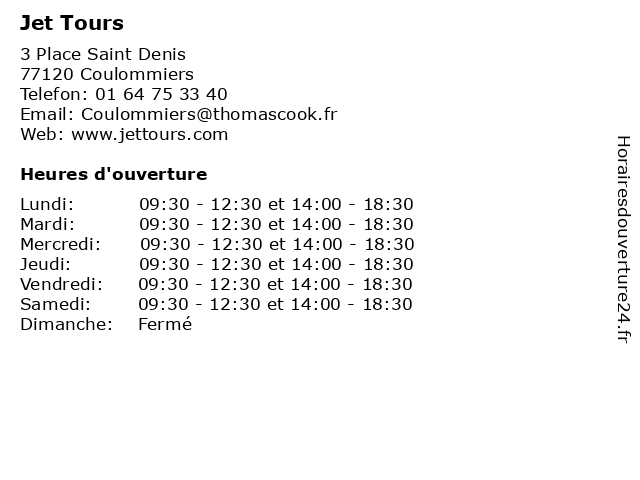 Jet Tours

3 Place Saint Denis
77120 Coulommiers
Telefon: 01 64 75 33 40
Email: Coulommiers@thomascook.fr
Web: www.jettours.com

Heures d'ouverture

| | |
|---|---|
| Lundi: | 09:30 - 12:30 et 14:00 - 18:30 |
| Mardi: | 09:30 - 12:30 et 14:00 - 18:30 |
| Mercredi: | 09:30 - 12:30 et 14:00 - 18:30 |
| Jeudi: | 09:30 - 12:30 et 14:00 - 18:30 |
| Vendredi: | 09:30 - 12:30 et 14:00 - 18:30 |
| Samedi: | 09:30 - 12:30 et 14:00 - 18:30 |
| Dimanche: | Fermé |

Horairesdouverture24.fr